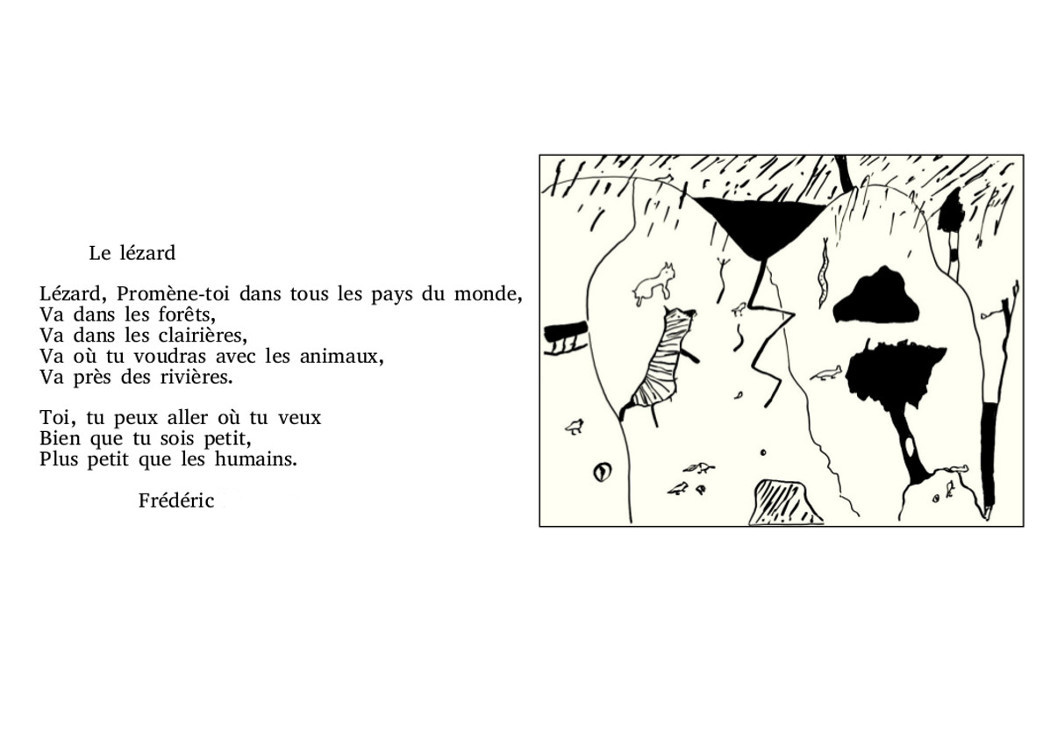 Le lézard

Lézard, Promène-toi dans tous les pays du monde,
Va dans les forêts,
Va dans les clairières,
Va où tu voudras avec les animaux,
Va près des rivières.

Toi, tu peux aller où tu veux
Bien que tu sois petit,
Plus petit que les humains.

Frédéric